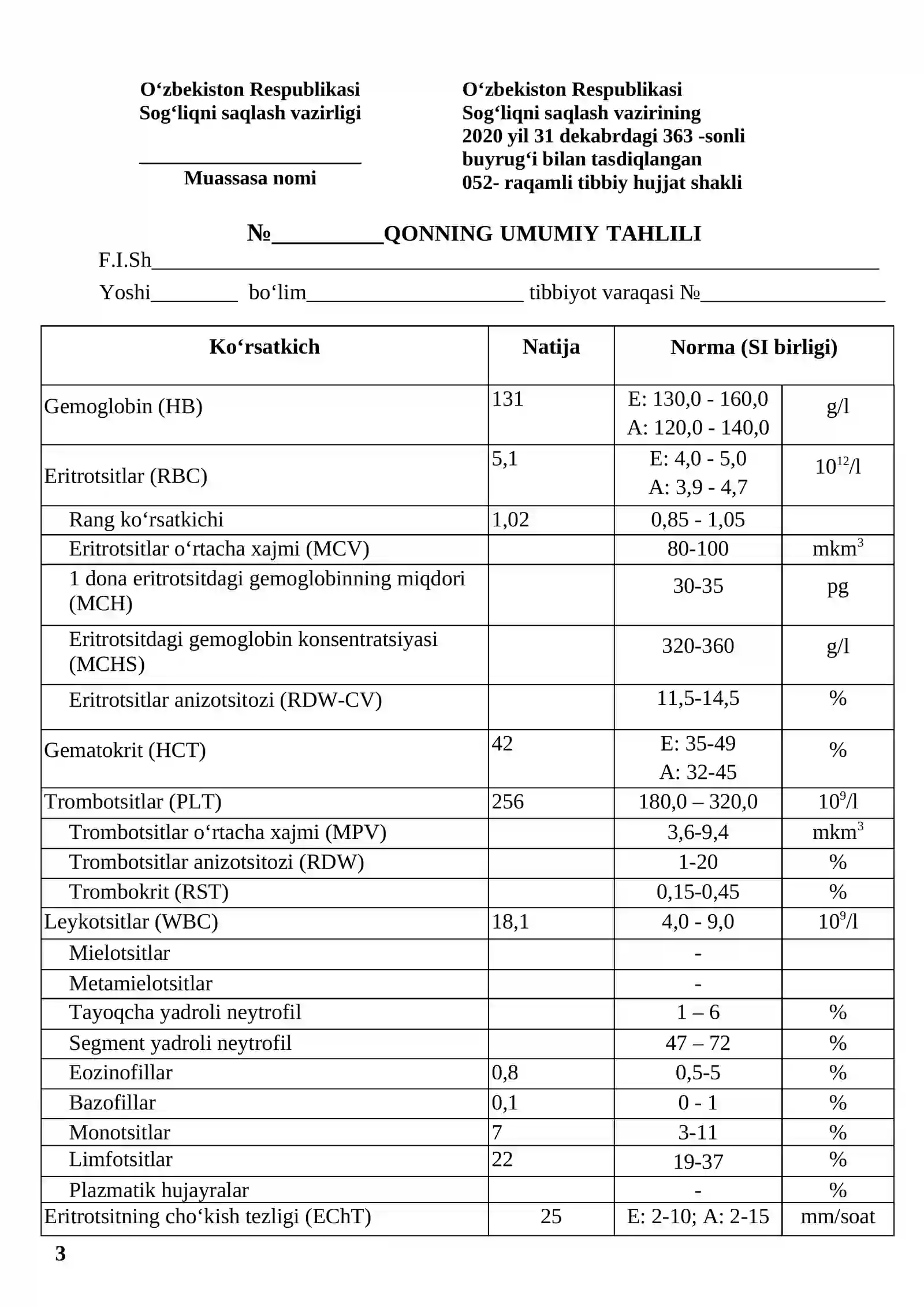 O‘zbekiston Respublikasi
Sog‘liqni saqlash vazirligi

____
Muassasa nomi

O‘zbekiston Respublikasi
Sog‘liqni saqlash vazirining
2020 yil 31 dekabrdagi 363 -sonli
buyrug‘i bilan tasdiqlangan
052- raqamli tibbiy hujjat shakli

№____QONNING UMUMIY TAHLILI

F.I.Sh____

Yoshi____ bo‘lim____ tibbiyot varaqasi №____

| Ko‘rsatkich | Natija | Norma (SI birligi) | |
|---|---|---|---|
| Gemoglobin (HB) | 131 | E: 130,0 - 160,0 A: 120,0 - 140,0 | g/l |
| Eritrotsitlar (RBC) | 5,1 | E: 4,0 - 5,0 A: 3,9 - 4,7 | $10^{12}$/l |
| Rang ko‘rsatkichi | 1,02 | 0,85 - 1,05 | |
| Eritrotsitlar o‘rtacha xajmi (MCV) | | 80-100 | $mkm^3$ |
| 1 dona eritrotsitdagi gemoglobinning miqdori (MCH) | | 30-35 | pg |
| Eritrotsitdagi gemoglobin konsentratsiyasi (MCHS) | | 320-360 | g/l |
| Eritrotsitlar anizotsitozi (RDW-CV) | | 11,5-14,5 | % |
| Gematokrit (HCT) | 42 | E: 35-49 A: 32-45 | % |
| Trombotsitlar (PLT) | 256 | 180,0 – 320,0 | $10^9$/l |
| Trombotsitlar o‘rtacha xajmi (MPV) | | 3,6-9,4 | $mkm^3$ |
| Trombotsitlar anizotsitozi (RDW) | | 1-20 | % |
| Trombokrit (RST) | | 0,15-0,45 | % |
| Leykotsitlar (WBC) | 18,1 | 4,0 - 9,0 | $10^9$/l |
| Mielotsitlar | | - | |
| Metamielotsitlar | | - | |
| Tayoqcha yadroli neytrofil | | 1 – 6 | % |
| Segment yadroli neytrofil | | 47 – 72 | % |
| Eozinofillar | 0,8 | 0,5-5 | % |
| Bazofillar | 0,1 | 0 - 1 | % |
| Monotsitlar | 7 | 3-11 | % |
| Limfotsitlar | 22 | 19-37 | % |
| Plazmatik hujayralar | | - | % |
| Eritrotsitning cho‘kish tezligi (EChT) | 25 | E: 2-10; A: 2-15 | mm/soat |

3